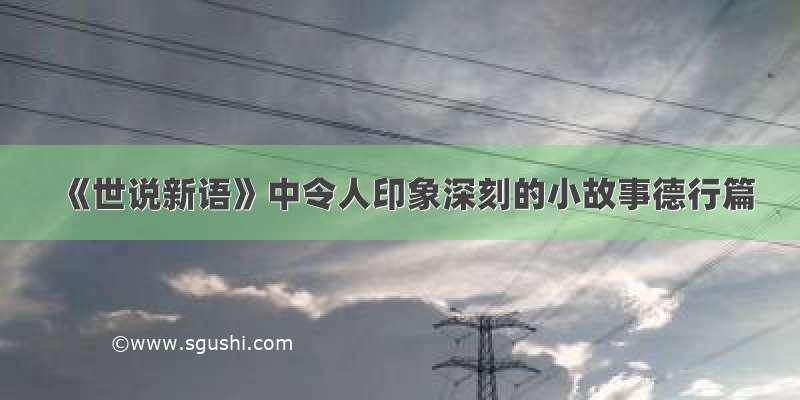 《世说新语》中令人印象深刻的小故事德行篇

©www.sgushi.com